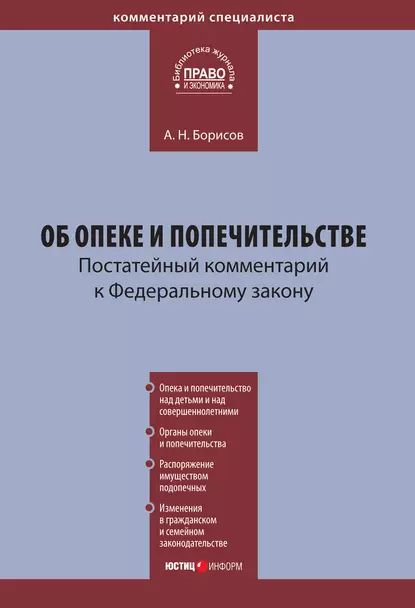 комментарий специалиста

Библиотека журнала
ПРАВО
И ЭКОНОМИКА

А. Н. Борисов

ОБ ОПЕКЕ И ПОПЕЧИТЕЛЬСТВЕ
Постатейный комментарий к Федеральному закону

Опека и попечительство над детьми и над совершеннолетними

Органы опеки и попечительства

Распоряжение имуществом подопечных

Изменения в гражданском и семейном законодательстве

ЮСТИЦ ИНФОРМ